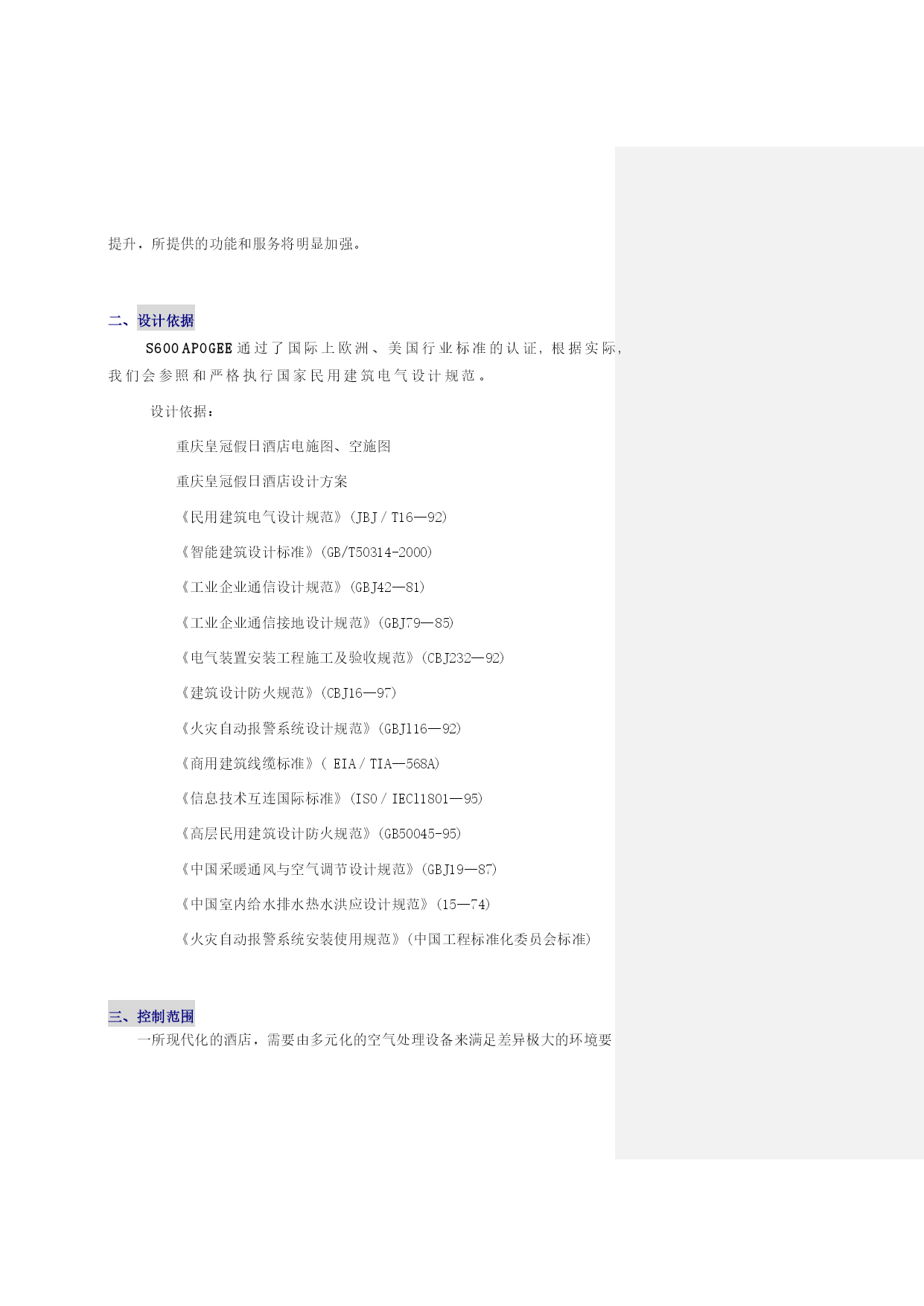 提升，所提供的功能和服务将明显加强。

二、设计依据

S600 APOGEE 通过了国际上欧洲、美国行业标准的认证，根据实际，我们会参照和严格执行国家民用建筑电气设计规范。

设计依据：

重庆皇冠假日酒店电施图、空施图

重庆皇冠假日酒店设计方案

《民用建筑电气设计规范》(JBJ / T16—92)

《智能建筑设计标准》(GB/T50314-2000)

《工业企业通信设计规范》(GBJ42—81)

《工业企业通信接地设计规范》(GBJ79—85)

《电气装置安装工程施工及验收规范》(CBJ232—92)

《建筑设计防火规范》(CBJ16—97)

《火灾自动报警系统设计规范》(GBJ116—92)

《商用建筑线缆标准》( EIA / TIA—568A)

《信息技术互连国际标准》(ISO / IEC11801—95)

《高层民用建筑设计防火规范》(GB50045-95)

《中国采暖通风与空气调节设计规范》(GBJ19—87)

《中国室内给水排水热水洪应设计规范》(15—74)

《火灾自动报警系统安装使用规范》(中国工程标准化委员会标准)

三、控制范围

一所现代化的酒店，需要由多元化的空气处理设备来满足差异极大的环境要